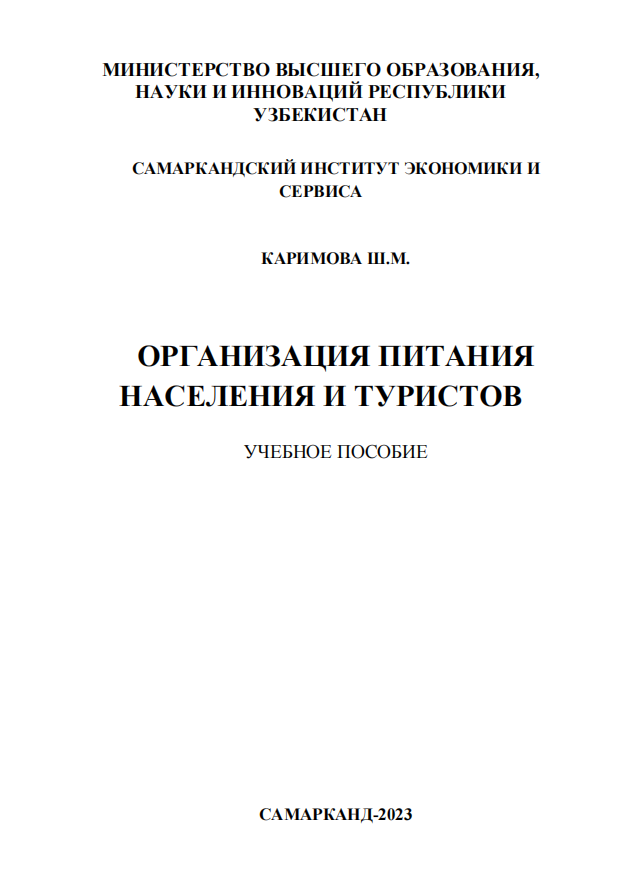 МИНИСТЕРСТВО ВЫСШЕГО ОБРАЗОВАНИЯ, НАУКИ И ИННОВАЦИЙ РЕСПУБЛИКИ УЗБЕКИСТАН

САМАРКАНДСКИЙ ИНСТИТУТ ЭКОНОМИКИ И СЕРВИСА

КАРИМОВА Ш.М.

ОРГАНИЗАЦИЯ ПИТАНИЯ НАСЕЛЕНИЯ И ТУРИСТОВ

УЧЕБНОЕ ПОСОБИЕ

САМАРКАНД-2023